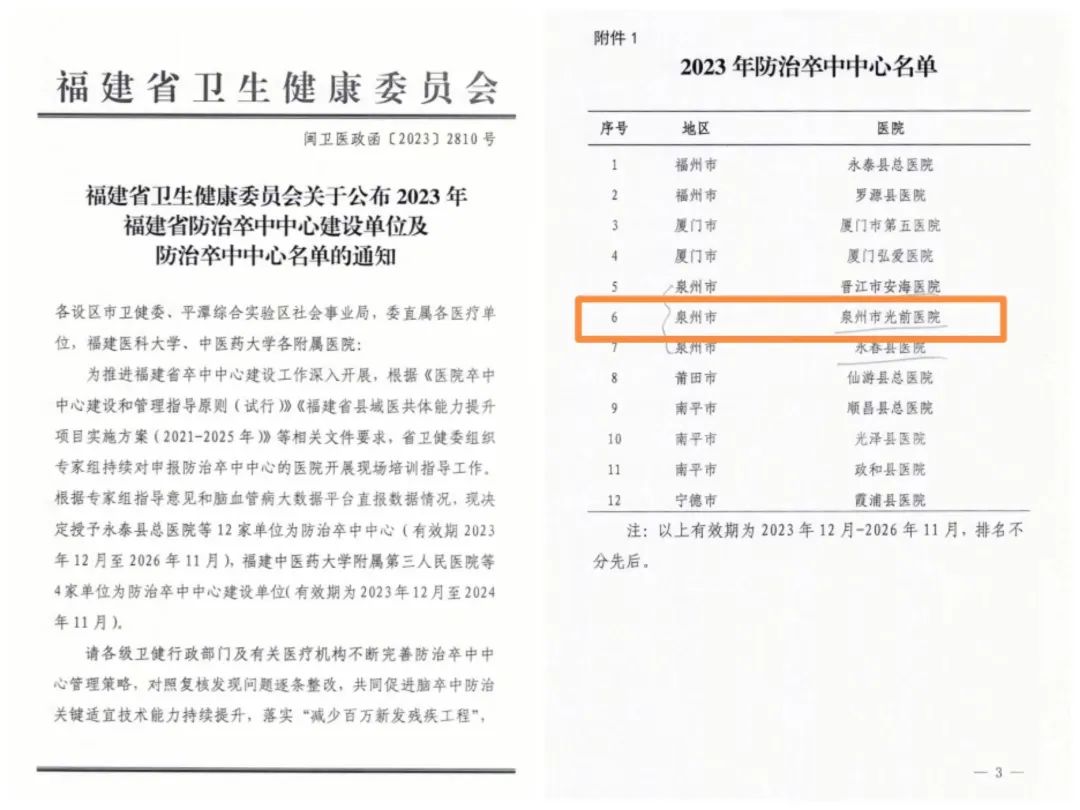 福建省卫生健康委员会

闽卫医政函〔2023〕2810号

福建省卫生健康委员会关于公布2023年福建省防治卒中中心建设单位及防治卒中中心名单的通知

各设区市卫健委、平潭综合实验区社会事业局，委直属各医疗单位，福建医科大学、中医药大学各附属医院：

为推进福建省卒中中心建设工作深入开展，根据《医院卒中中心建设和管理指导原则（试行）》《福建省县域医共体能力提升项目实施方案（2021-2025年）》等相关文件要求，省卫健委组织专家组持续对申报防治卒中中心的医院开展现场培训指导工作。根据专家组指导意见和脑血管病大数据平台直报数据情况，现决定授予永泰县总医院等12家单位为防治卒中中心（有效期2023年12月至2026年11月），福建中医药大学附属第三人民医院等4家单位为防治卒中中心建设单位（有效期为2023年12月至2024年11月）。

请各级卫健行政部门及有关医疗机构不断完善防治卒中中心管理策略，对照复核发现问题逐条整改，共同促进脑卒中防治关键适宜技术能力持续提升，落实“减少百万新发残疾工程”，

附件1

2023年防治卒中中心名单

| 序号 | 地区 | 医院 |
|---|---|---|
| 1 | 福州市 | 永泰县总医院 |
| 2 | 福州市 | 罗源县医院 |
| 3 | 厦门市 | 厦门市第五医院 |
| 4 | 厦门市 | 厦门弘爱医院 |
| 5 | 泉州市 | 晋江市安海医院 |
| 6 | 泉州市 | 泉州市光前医院 |
| 7 | 泉州市 | 永春县医院 |
| 8 | 莆田市 | 仙游县总医院 |
| 9 | 南平市 | 顺昌县总医院 |
| 10 | 南平市 | 光泽县医院 |
| 11 | 南平市 | 政和县医院 |
| 12 | 宁德市 | 霞浦县医院 |

注：以上有效期为2023年12月-2026年11月，排名不分先后。

— 3 —